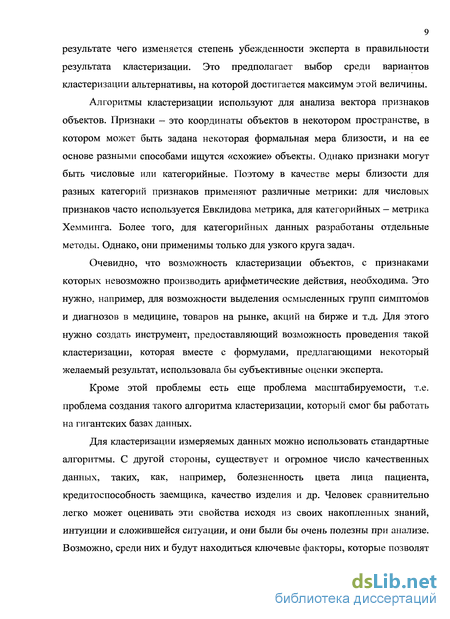 9

результате чего изменяется степень убежденности эксперта в правильности результата кластеризации. Это предполагает выбор среди вариантов кластеризации альтернативы, на которой достигается максимум этой величины.

Алгоритмы кластеризации используют для анализа вектора признаков объектов. Признаки – это координаты объектов в некотором пространстве, в котором может быть задана некоторая формальная мера близости, и на ее основе разными способами ищутся «схожие» объекты. Однако признаки могут быть числовые или категорийные. Поэтому в качестве меры близости для разных категорий признаков применяют различные метрики: для числовых признаков часто используется Евклидова метрика, для категорийных – метрика Хемминга. Более того, для категорийных данных разработаны отдельные методы. Однако, они применимы только для узкого круга задач.

Очевидно, что возможность кластеризации объектов, с признаками которых невозможно производить арифметические действия, необходима. Это нужно, например, для возможности выделения осмысленных групп симптомов и диагнозов в медицине, товаров на рынке, акций на бирже и т.д. Для этого нужно создать инструмент, предоставляющий возможность проведения такой кластеризации, которая вместе с формулами, предлагающими некоторый желаемый результат, использовала бы субъективные оценки эксперта.

Кроме этой проблемы есть еще проблема масштабируемости, т.е. проблема создания такого алгоритма кластеризации, который смог бы работать на гигантских базах данных.

Для кластеризации измеряемых данных можно использовать стандартные алгоритмы. С другой стороны, существует и огромное число качественных данных, таких, как, например, болезненность цвета лица пациента, кредитоспособность заемщика, качество изделия и др. Человек сравнительно легко может оценивать эти свойства исходя из своих накопленных знаний, интуиции и сложившейся ситуации, и они были бы очень полезны при анализе. Возможно, среди них и будут находиться ключевые факторы, которые позволят

dsLib.net
библиотека диссертаций